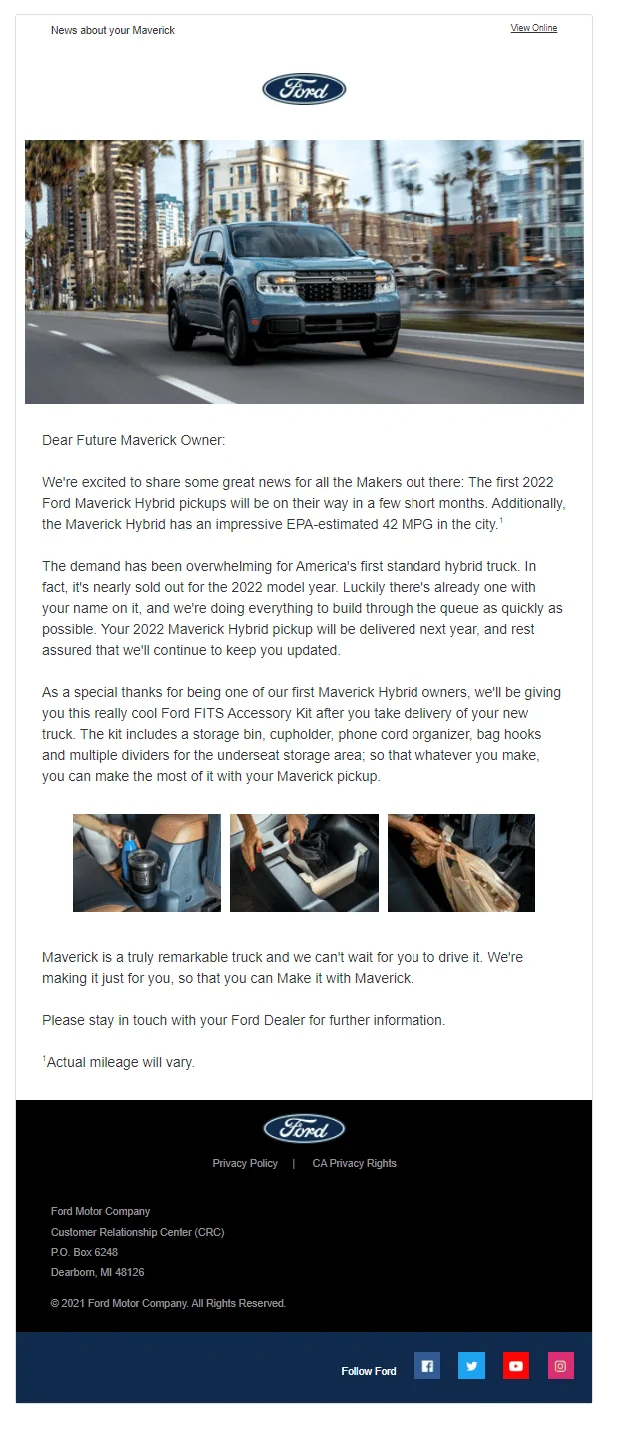 News about your Maverick

View Online

Ford

Dear Future Maverick Owner:

We're excited to share some great news for all the Makers out there: The first 2022 Ford Maverick Hybrid pickups will be on their way in a few short months. Additionally, the Maverick Hybrid has an impressive EPA-estimated 42 MPG in the city.$^1$

The demand has been overwhelming for America's first standard hybrid truck. In fact, it's nearly sold out for the 2022 model year. Luckily there's already one with your name on it, and we're doing everything to build through the queue as quickly as possible. Your 2022 Maverick Hybrid pickup will be delivered next year, and rest assured that we'll continue to keep you updated.

As a special thanks for being one of our first Maverick Hybrid owners, we'll be giving you this really cool Ford FITS Accessory Kit after you take delivery of your new truck. The kit includes a storage bin, cupholder, phone cord organizer, bag hooks and multiple dividers for the underseat storage area; so that whatever you make, you can make the most of it with your Maverick pickup.

Maverick is a truly remarkable truck and we can't wait for you to drive it. We're making it just for you, so that you can Make it with Maverick.

Please stay in touch with your Ford Dealer for further information.

$^1$Actual mileage will vary.

Ford

Privacy Policy | CA Privacy Rights

Ford Motor Company
Customer Relationship Center (CRC)
P.O. Box 6248
Dearborn, MI 48126

© 2021 Ford Motor Company. All Rights Reserved.

Follow Ford